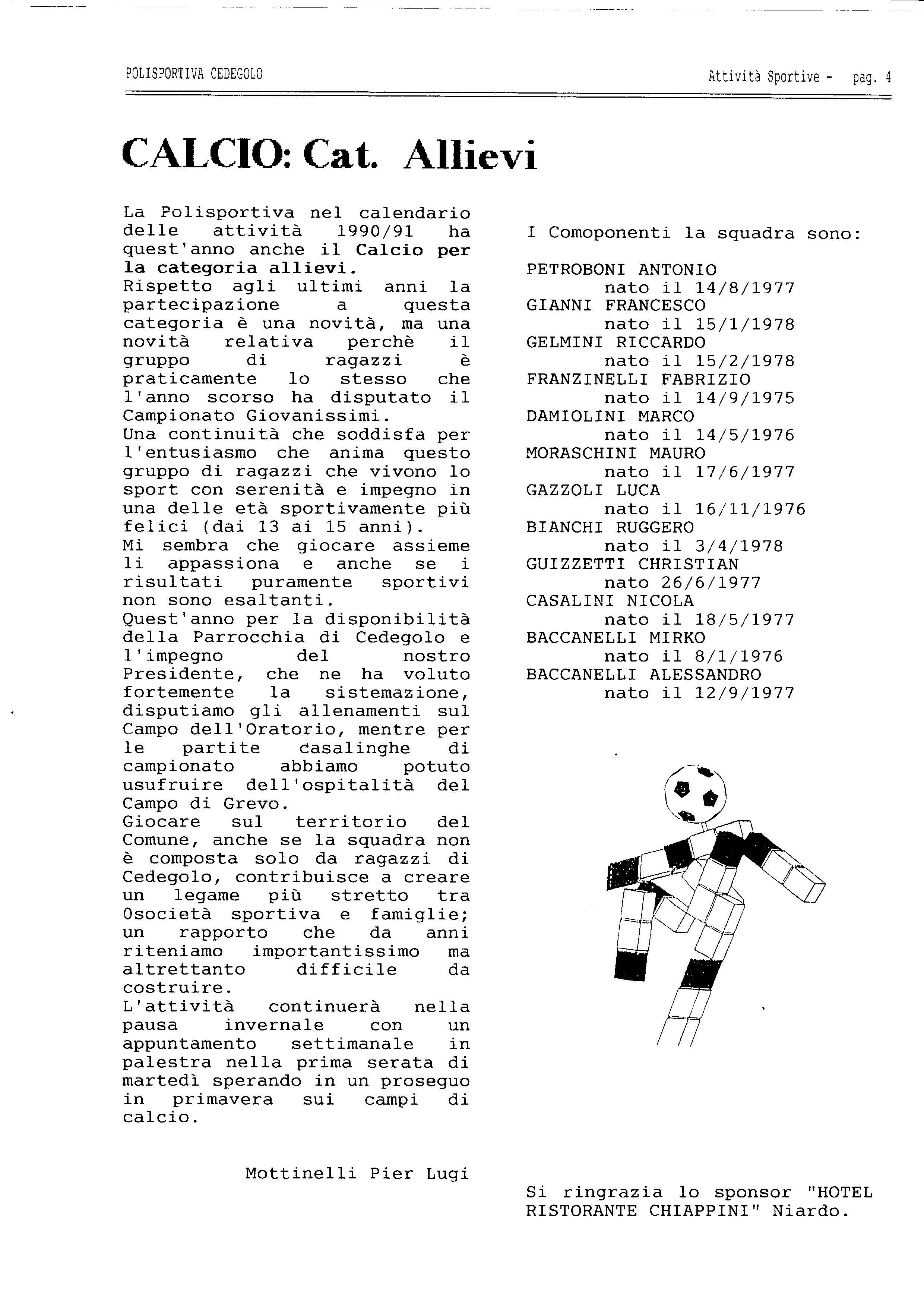 POLISPORTIVA CEDEGOLO

Attività Sportive - pag. 4

CALCIO: Cat. Allievi

La Polisportiva nel calendario delle attività 1990/91 ha quest'anno anche il Calcio per la categoria allievi.
Rispetto agli ultimi anni la partecipazione a questa categoria è una novità, ma una novità relativa perchè il gruppo di ragazzi è praticamente lo stesso che l'anno scorso ha disputato il Campionato Giovanissimi.
Una continuità che soddisfa per l'entusiasmo che anima questo gruppo di ragazzi che vivono lo sport con serenità e impegno in una delle età sportivamente più felici (dai 13 ai 15 anni).
Mi sembra che giocare assieme li appassiona e anche se i risultati puramente sportivi non sono esaltanti.
Quest'anno per la disponibilità della Parrocchia di Cedegolo e l'impegno del nostro Presidente, che ne ha voluto fortemente la sistemazione, disputiamo gli allenamenti sul Campo dell'Oratorio, mentre per le partite casalinghe di campionato abbiamo potuto usufruire dell'ospitalità del Campo di Grevo.
Giocare sul territorio del Comune, anche se la squadra non è composta solo da ragazzi di Cedegolo, contribuisce a creare un legame più stretto tra Osocietà sportiva e famiglie; un rapporto che da anni riteniamo importantissimo ma altrettanto difficile da costruire.
L'attività continuerà nella pausa invernale con un appuntamento settimanale in palestra nella prima serata di martedì sperando in un proseguo in primavera sui campi di calcio.

Mottinelli Pier Lugi

I Comoponenti la squadra sono:

PETROBONI ANTONIO
nato il 14/8/1977
GIANNI FRANCESCO
nato il 15/1/1978
GELMINI RICCARDO
nato il 15/2/1978
FRANZINELLI FABRIZIO
nato il 14/9/1975
DAMIOLINI MARCO
nato il 14/5/1976
MORASCHINI MAURO
nato il 17/6/1977
GAZZOLI LUCA
nato il 16/11/1976
BIANCHI RUGGERO
nato il 3/4/1978
GUIZZETTI CHRISTIAN
nato 26/6/1977
CASALINI NICOLA
nato il 18/5/1977
BACCANELLI MIRKO
nato il 8/1/1976
BACCANELLI ALESSANDRO
nato il 12/9/1977

Si ringrazia lo sponsor "HOTEL RISTORANTE CHIAPPINI" Niardo.